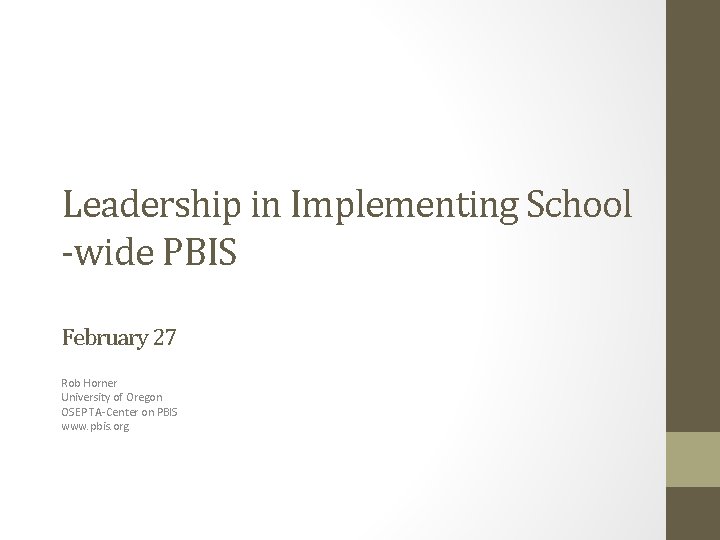 Leadership in Implementing School -wide PBIS

February 27

Rob Horner
University of Oregon
OSEP TA-Center on PBIS
www.pbis.org